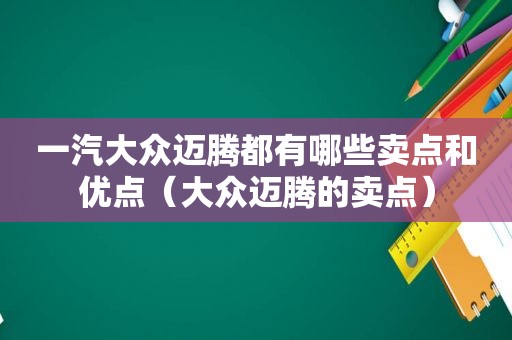 一汽大众迈腾都有哪些卖点和优点（大众迈腾的卖点）